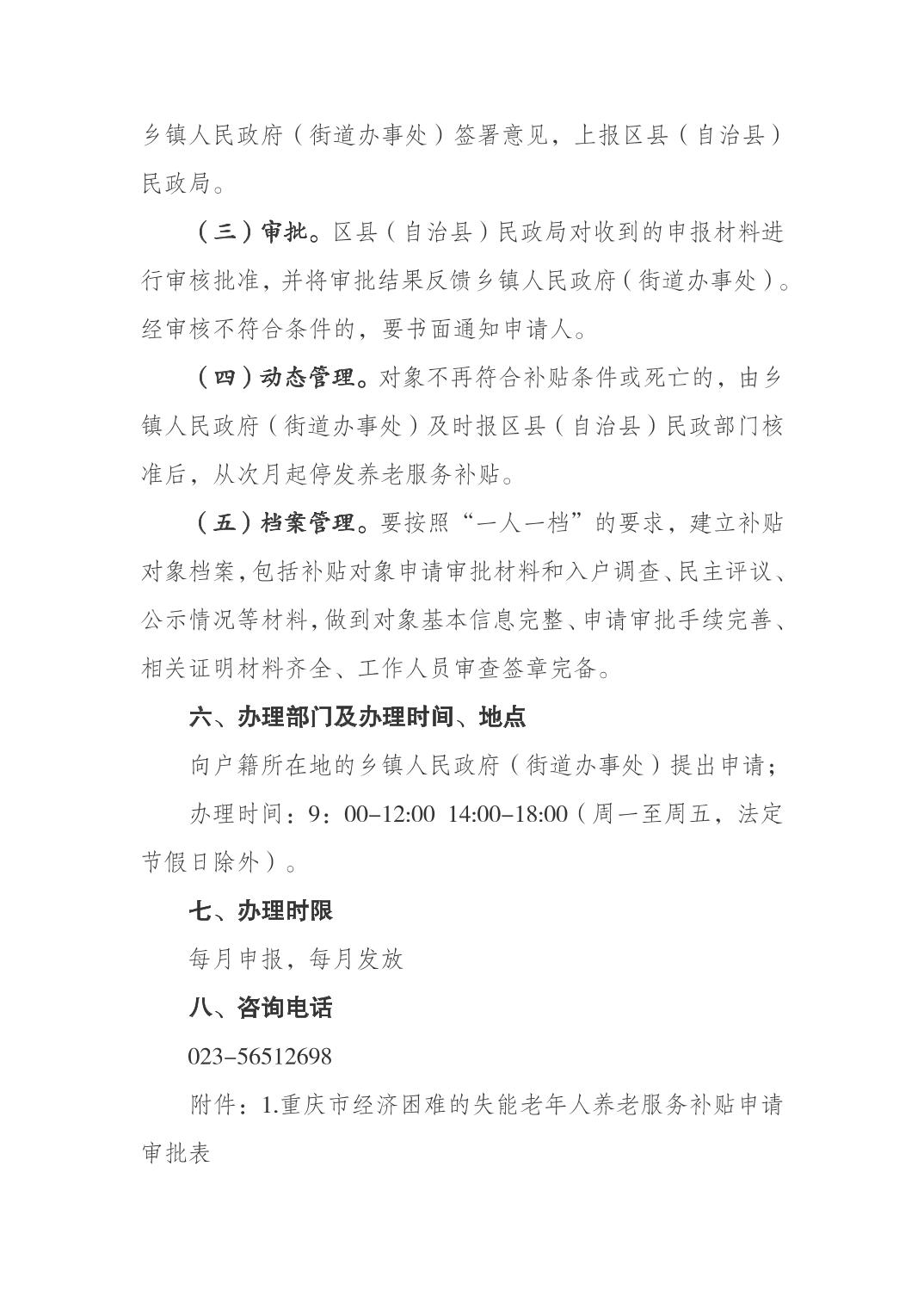 乡镇人民政府（街道办事处）签署意见，上报区县（自治县）民政局。

（三）审批。区县（自治县）民政局对收到的申报材料进行审核批准，并将审批结果反馈乡镇人民政府（街道办事处）。经审核不符合条件的，要书面通知申请人。

（四）动态管理。对象不再符合补贴条件或死亡的，由乡镇人民政府（街道办事处）及时报区县（自治县）民政部门核准后，从次月起停发养老服务补贴。

（五）档案管理。要按照“一人一档”的要求，建立补贴对象档案，包括补贴对象申请审批材料和入户调查、民主评议、公示情况等材料，做到对象基本信息完整、申请审批手续完善、相关证明材料齐全、工作人员审查签章完备。

六、办理部门及办理时间、地点

向户籍所在地的乡镇人民政府（街道办事处）提出申请；

办理时间：9：00–12:00 14:00–18:00（周一至周五，法定节假日除外）。

七、办理时限

每月申报，每月发放

八、咨询电话

023–56512698

附件：1.重庆市经济困难的失能老年人养老服务补贴申请审批表